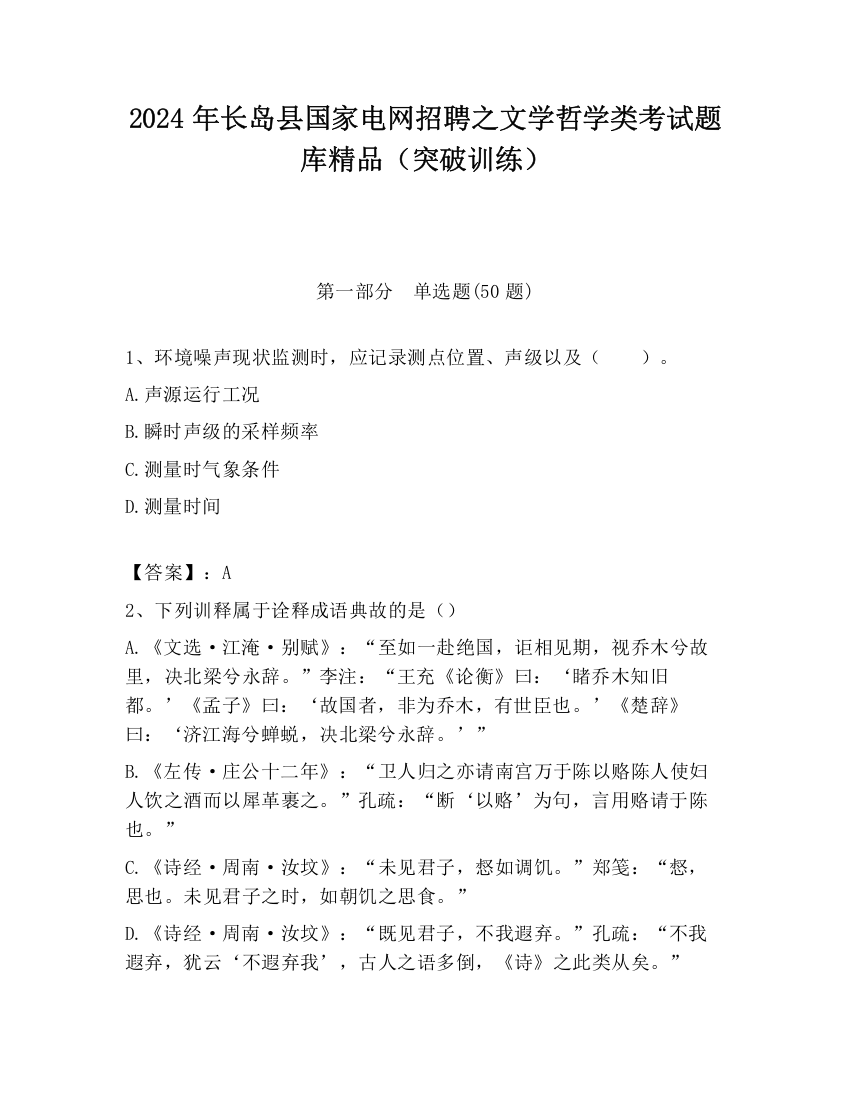 2024 年长岛县国家电网招聘之文学哲学类考试题库精品（突破训练）

第一部分　单选题(50 题)

1、环境噪声现状监测时，应记录测点位置、声级以及（　　）。

A.声源运行工况

B.瞬时声级的采样频率

C.测量时气象条件

D.测量时间

【答案】：A

2、下列训释属于诠释成语典故的是（）

A.《文选·江淹·别赋》：“至如一赴绝国，讵相见期，视乔木兮故里，决北梁兮永辞。”李注：“王充《论衡》曰：‘睹乔木知旧都。’《孟子》曰：‘故国者，非为乔木，有世臣也。’《楚辞》曰：‘济江海兮蝉蜕，决北梁兮永辞。’”

B.《左传·庄公十二年》：“卫人归之亦请南宫万于陈以赂陈人使妇人饮之酒而以犀革裹之。”孔疏：“断‘以赂’为句，言用赂请于陈也。”

C.《诗经·周南·汝坟》：“未见君子，惄如调饥。”郑笺：“惄，思也。未见君子之时，如朝饥之思食。”

D.《诗经·周南·汝坟》：“既见君子，不我遐弃。”孔疏：“不我遐弃，犹云‘不遐弃我’，古人之语多倒，《诗》之此类从矣。”